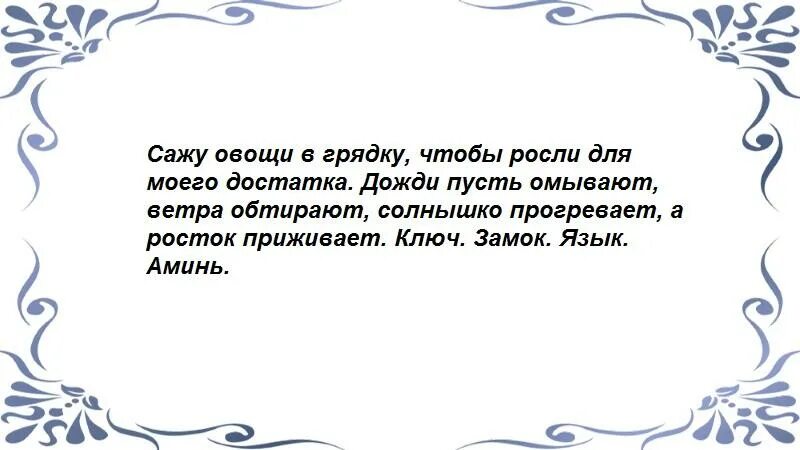 Сажу овощи в грядку, чтобы росли для моего достатка. Дожди пусть омывают, ветра обтирают, солнышко прогревает, а росток приживает. Ключ. Замок. Язык. Аминь.